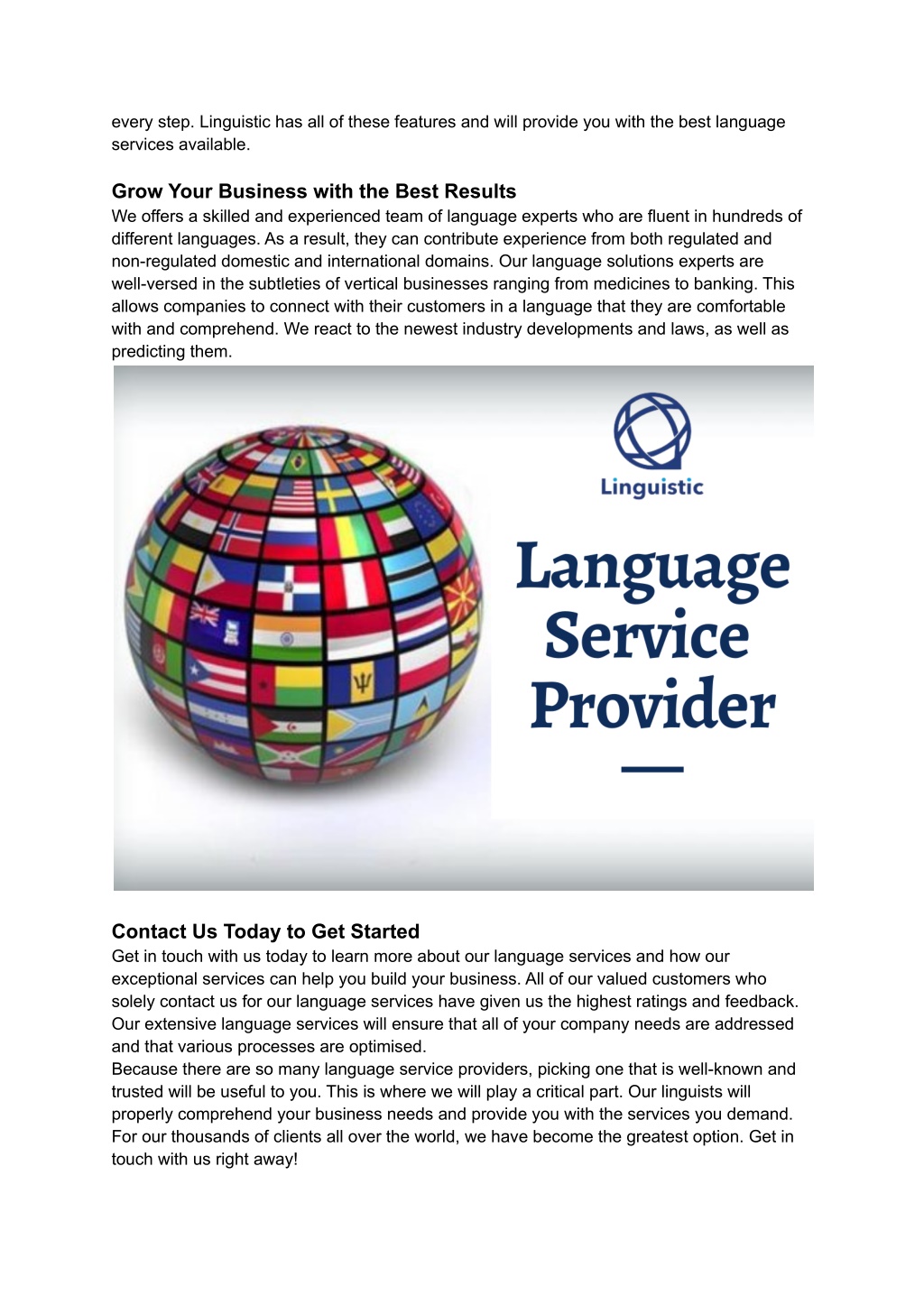 every step. Linguistic has all of these features and will provide you with the best language services available.

Grow Your Business with the Best Results
We offers a skilled and experienced team of language experts who are fluent in hundreds of different languages. As a result, they can contribute experience from both regulated and non-regulated domestic and international domains. Our language solutions experts are well-versed in the subtleties of vertical businesses ranging from medicines to banking. This allows companies to connect with their customers in a language that they are comfortable with and comprehend. We react to the newest industry developments and laws, as well as predicting them.

Linguistic

Language Service Provider

Contact Us Today to Get Started
Get in touch with us today to learn more about our language services and how our exceptional services can help you build your business. All of our valued customers who solely contact us for our language services have given us the highest ratings and feedback. Our extensive language services will ensure that all of your company needs are addressed and that various processes are optimised.
Because there are so many language service providers, picking one that is well-known and trusted will be useful to you. This is where we will play a critical part. Our linguists will properly comprehend your business needs and provide you with the services you demand. For our thousands of clients all over the world, we have become the greatest option. Get in touch with us right away!